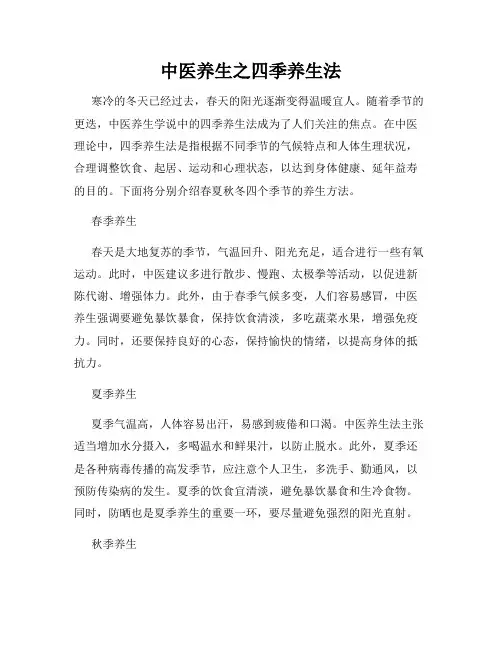 中医养生之四季养生法

寒冷的冬天已经过去，春天的阳光逐渐变得温暖宜人。随着季节的更迭，中医养生学说中的四季养生法成为了人们关注的焦点。在中医理论中，四季养生法是指根据不同季节的气候特点和人体生理状况，合理调整饮食、起居、运动和心理状态，以达到身体健康、延年益寿的目的。下面将分别介绍春夏秋冬四个季节的养生方法。

春季养生

春天是大地复苏的季节，气温回升、阳光充足，适合进行一些有氧运动。此时，中医建议多进行散步、慢跑、太极拳等活动，以促进新陈代谢、增强体力。此外，由于春季气候多变，人们容易感冒，中医养生强调要避免暴饮暴食，保持饮食清淡，多吃蔬菜水果，增强免疫力。同时，还要保持良好的心态，保持愉快的情绪，以提高身体的抵抗力。

夏季养生

夏季气温高，人体容易出汗，易感到疲倦和口渴。中医养生法主张适当增加水分摄入，多喝温水和鲜果汁，以防止脱水。此外，夏季还是各种病毒传播的高发季节，应注意个人卫生，多洗手、勤通风，以预防传染病的发生。夏季的饮食宜清淡，避免暴饮暴食和生冷食物。同时，防晒也是夏季养生的重要一环，要尽量避免强烈的阳光直射。

秋季养生